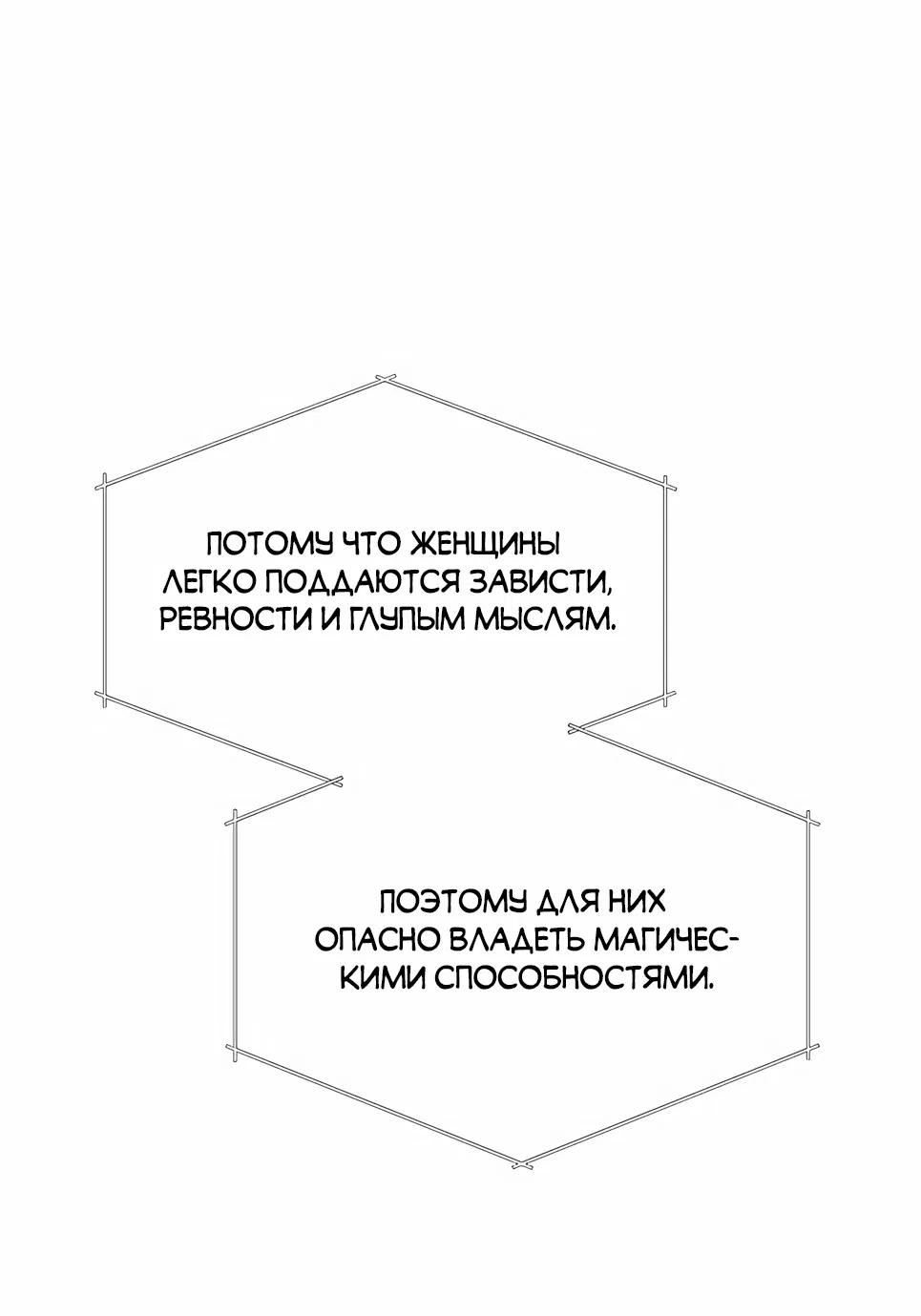 ПОТОМУ ЧТО ЖЕНЩИНЫ ЛЕГКО ПОДДАЮТСЯ ЗАВИСТИ, РЕВНОСТИ И ГЛУПЫМ МЫСЛЯМ.

ПОЭТОМУ ДЛЯ НИХ ОПАСНО ВЛАДЕТЬ МАГИЧЕСКИМИ СПОСОБНОСТЯМИ.